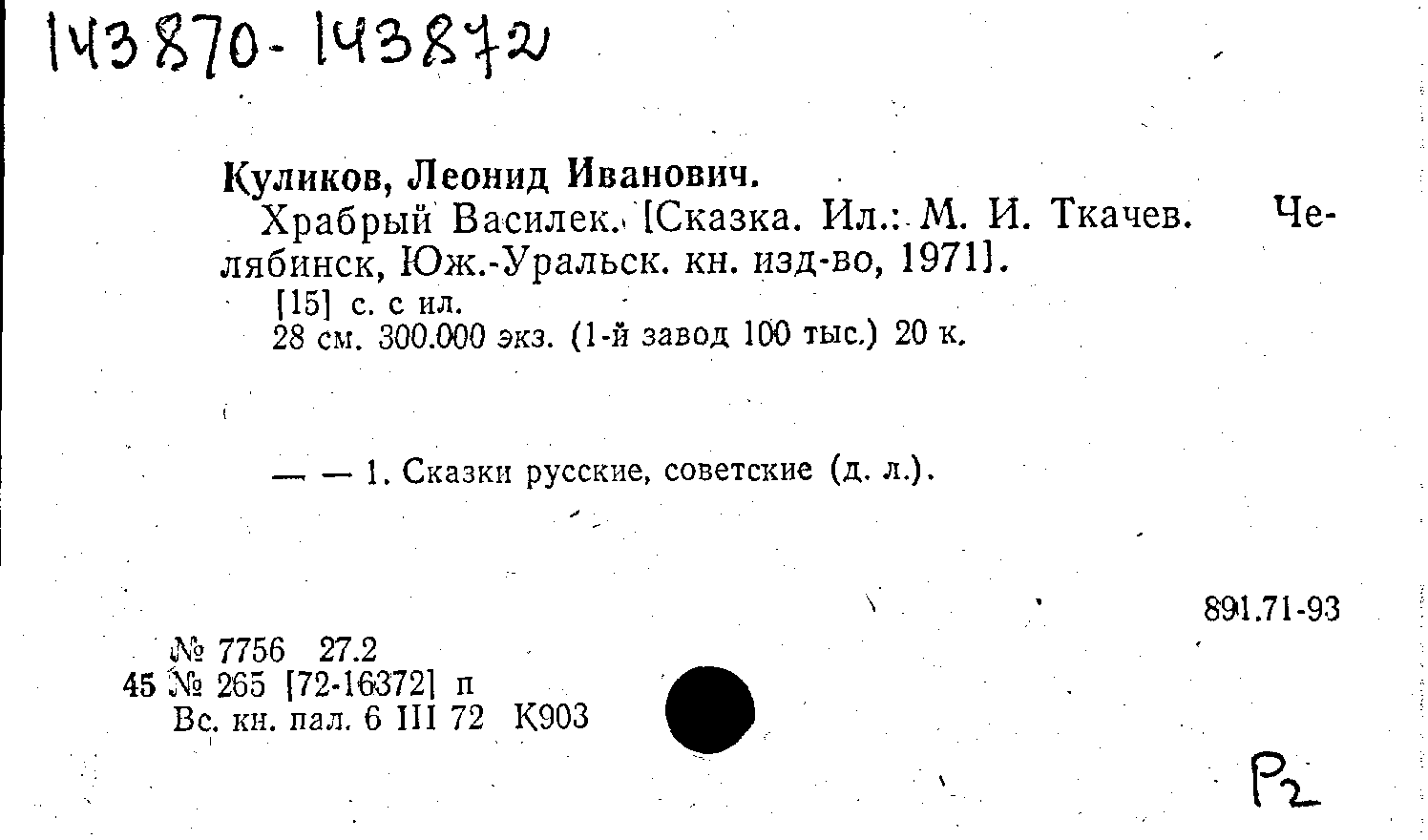 143870-143872

Куликов, Леонид Иванович.

Храбрый Василек. [Сказка. Ил.: М. И. Ткачев. Челябинск, Юж.-Уральск. кн. изд-во, 1971].

[15] с. с ил.

28 см. 300.000 экз. (1-й завод 100 тыс.) 20 к.

— — 1. Сказки русские, советские (д. л.).

891.71-93

№ 7756 27.2
45 № 265 [72-16372] п
Вс. кн. пал. 6 III 72 К903

Р2